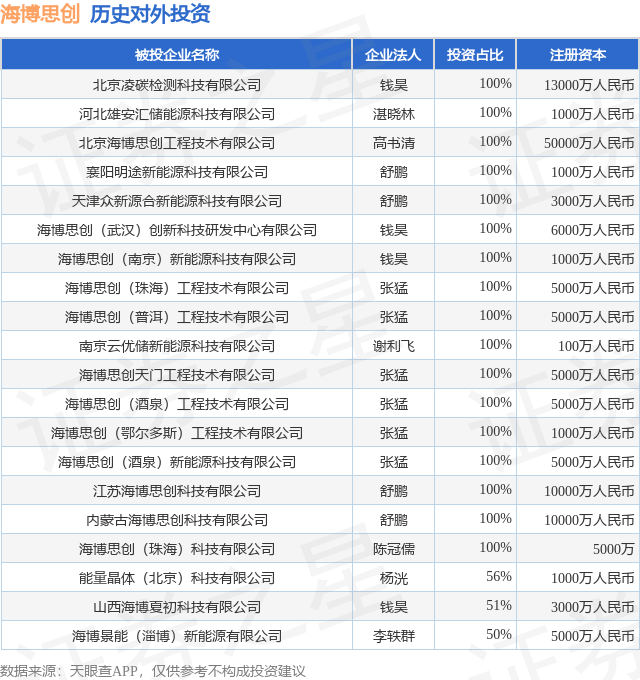 海博思创 历史对外投资

| 被投企业名称 | 企业法人 | 投资占比 | 注册资本 |
|---|---|---|---|
| 北京凌碳检测科技有限公司 | 钱昊 | 100% | 13000万人民币 |
| 河北雄安汇储能源科技有限公司 | 湛晓林 | 100% | 1000万人民币 |
| 北京海博思创工程技术有限公司 | 高书清 | 100% | 50000万人民币 |
| 襄阳明途新能源科技有限公司 | 舒鹏 | 100% | 1000万人民币 |
| 天津众新源合新能源科技有限公司 | 舒鹏 | 100% | 3000万人民币 |
| 海博思创（武汉）创新科技研发中心有限公司 | 钱昊 | 100% | 6000万人民币 |
| 海博思创（南京）新能源科技有限公司 | 钱昊 | 100% | 1000万人民币 |
| 海博思创（珠海）工程技术有限公司 | 张猛 | 100% | 5000万人民币 |
| 海博思创（普洱）工程技术有限公司 | 张猛 | 100% | 5000万人民币 |
| 南京云优储新能源科技有限公司 | 谢利飞 | 100% | 100万人民币 |
| 海博思创天门工程技术有限公司 | 张猛 | 100% | 5000万人民币 |
| 海博思创（酒泉）工程技术有限公司 | 张猛 | 100% | 5000万人民币 |
| 海博思创（鄂尔多斯）工程技术有限公司 | 张猛 | 100% | 1000万人民币 |
| 海博思创（酒泉）新能源科技有限公司 | 张猛 | 100% | 5000万人民币 |
| 江苏海博思创科技有限公司 | 舒鹏 | 100% | 10000万人民币 |
| 内蒙古海博思创科技有限公司 | 舒鹏 | 100% | 10000万人民币 |
| 海博思创（珠海）科技有限公司 | 陈冠儒 | 100% | 5000万 |
| 能量晶体（北京）科技有限公司 | 杨洸 | 56% | 1000万人民币 |
| 山西海博夏初科技有限公司 | 钱昊 | 51% | 3000万人民币 |
| 海博景能（淄博）新能源有限公司 | 李轶群 | 50% | 5000万人民币 |

数据来源：天眼查APP，仅供参考不构成投资建议